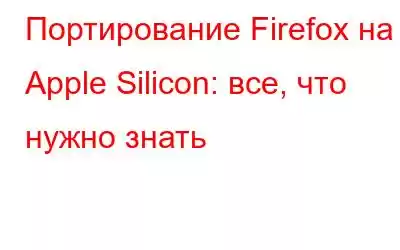 Портирование Firefox на Apple Silicon: все, что нужно знать